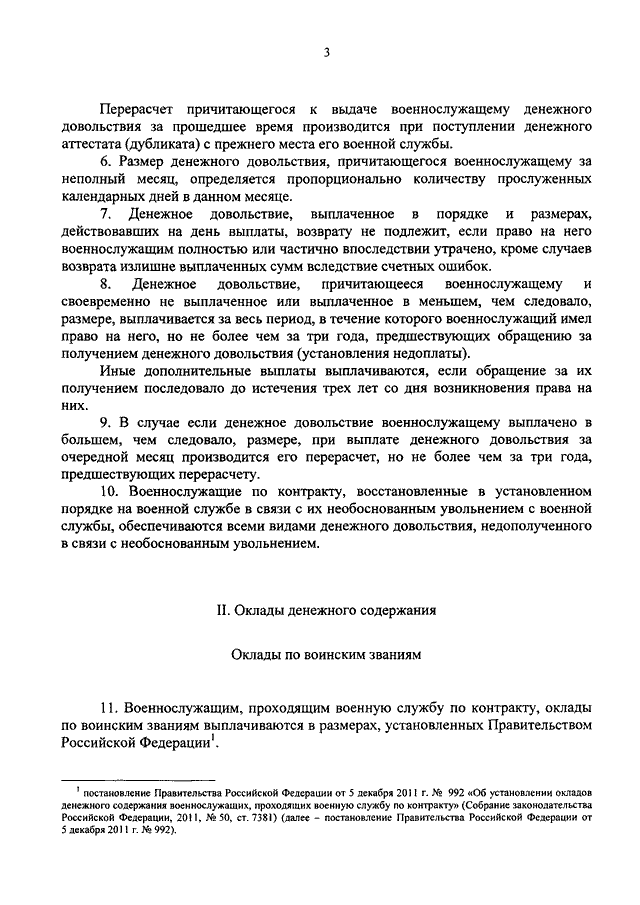 3

Перерасчет причитающегося к выдаче военнослужащему денежного довольствия за прошедшее время производится при поступлении денежного аттестата (дубликата) с прежнего места его военной службы.

6. Размер денежного довольствия, причитающегося военнослужащему за неполный месяц, определяется пропорционально количеству прослуженных календарных дней в данном месяце.

7. Денежное довольствие, выплаченное в порядке и размерах, действовавших на день выплаты, возврату не подлежит, если право на него военнослужащим полностью или частично впоследствии утрачено, кроме случаев возврата излишне выплаченных сумм вследствие счетных ошибок.

8. Денежное довольствие, причитающееся военнослужащему и своевременно не выплаченное или выплаченное в меньшем, чем следовало, размере, выплачивается за весь период, в течение которого военнослужащий имел право на него, но не более чем за три года, предшествующих обращению за получением денежного довольствия (установления недоплаты).

Иные дополнительные выплаты выплачиваются, если обращение за их получением последовало до истечения трех лет со дня возникновения права на них.

9. В случае если денежное довольствие военнослужащему выплачено в большем, чем следовало, размере, при выплате денежного довольствия за очередной месяц производится его перерасчет, но не более чем за три года, предшествующих перерасчету.

10. Военнослужащие по контракту, восстановленные в установленном порядке на военной службе в связи с их необоснованным увольнением с военной службы, обеспечиваются всеми видами денежного довольствия, недополученного в связи с необоснованным увольнением.

II. Оклады денежного содержания

Оклады по воинским званиям

11. Военнослужащим, проходящим военную службу по контракту, оклады по воинским званиям выплачиваются в размерах, установленных Правительством Российской Федерации$^1$.

$^1$ постановление Правительства Российской Федерации от 5 декабря 2011 г. № 992 «Об установлении окладов денежного содержания военнослужащих, проходящих военную службу по контракту» (Собрание законодательства Российской Федерации, 2011, № 50, ст. 7381) (далее – постановление Правительства Российской Федерации от 5 декабря 2011 г. № 992).